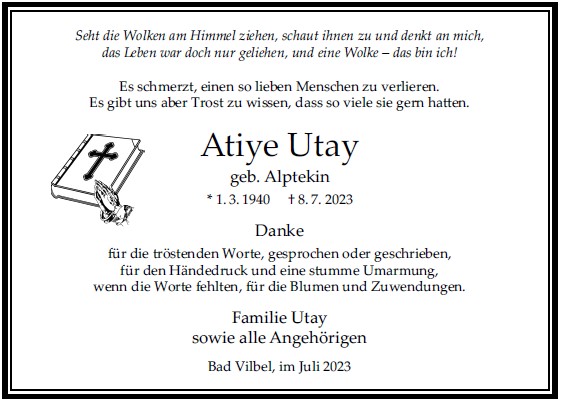 Seht die Wolken am Himmel ziehen, schaut ihnen zu und denkt an mich, das Leben war doch nur geliehen, und eine Wolke – das bin ich!

Es schmerzt, einen so lieben Menschen zu verlieren. Es gibt uns aber Trost zu wissen, dass so viele sie gern hatten.

Atiye Utay

geb. Alptekin

* 1. 3. 1940 † 8. 7. 2023

Danke

für die tröstenden Worte, gesprochen oder geschrieben, für den Händedruck und eine stumme Umarmung, wenn die Worte fehlten, für die Blumen und Zuwendungen.

Familie Utay
sowie alle Angehörigen

Bad Vilbel, im Juli 2023